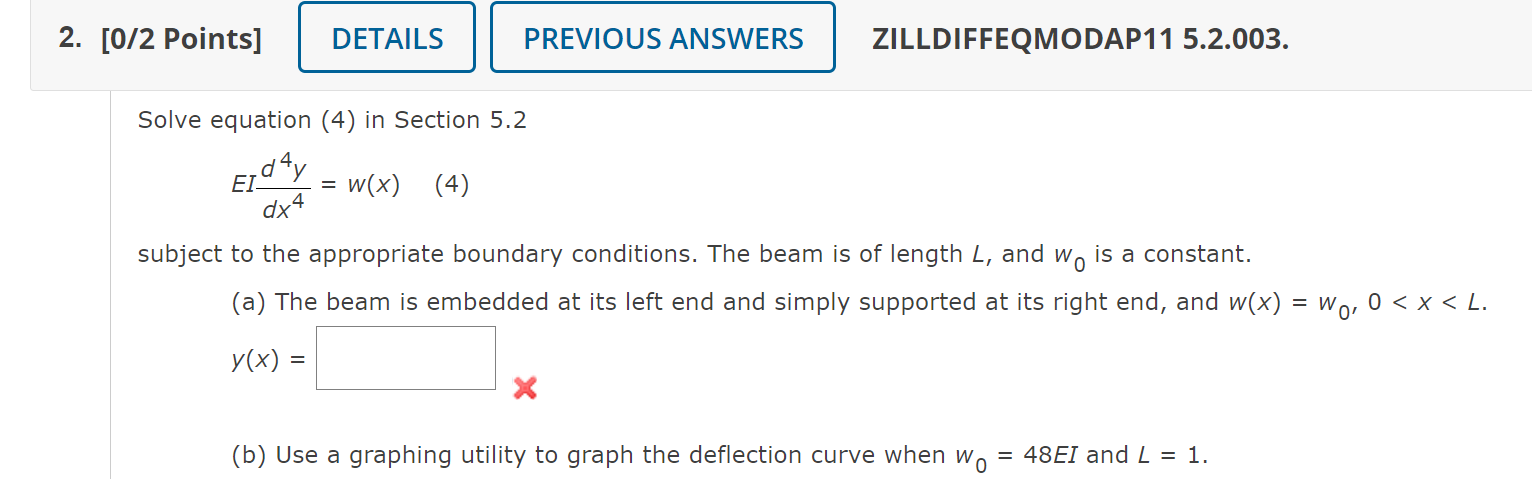 2. [0/2 Points] DETAILS PREVIOUS ANSWERS ZILLDIFFEQMODAP11 5.2.003.

Solve equation (4) in Section 5.2

$EI\frac{d^4y}{dx^4} = w(x)$ (4)

subject to the appropriate boundary conditions. The beam is of length $L$, and $w_0$ is a constant.

(a) The beam is embedded at its left end and simply supported at its right end, and $w(x) = w_0$, $0 < x < L$.

$y(x) =$

(b) Use a graphing utility to graph the deflection curve when $w_0 = 48EI$ and $L = 1$.